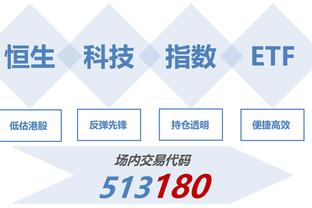 恒生 科技 指数 ETF

低估港股

反弹先锋

持仓透明

便捷高效

场内交易代码

513180